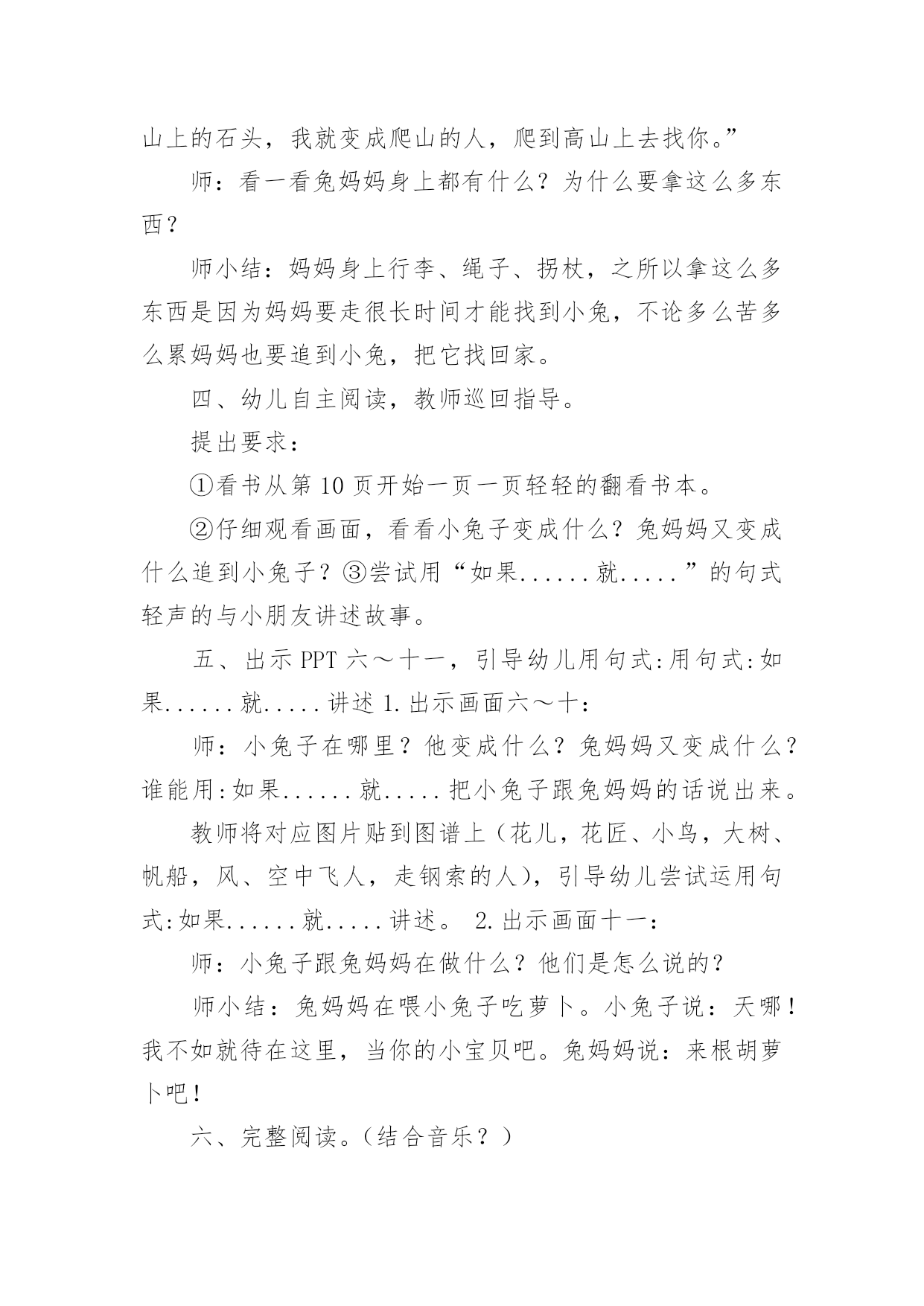 山上的石头，我就变成爬山的人，爬到高山上去找你。”

师：看一看兔妈妈身上都有什么？为什么要拿这么多东西？

师小结：妈妈身上行李、绳子、拐杖，之所以拿这么多东西是因为妈妈要走很长时间才能找到小兔，不论多么苦多么累妈妈也要追到小兔，把它找回家。

四、幼儿自主阅读，教师巡回指导。

提出要求：

①看书从第 10 页开始一页一页轻轻的翻看书本。

②仔细观看画面，看看小兔子变成什么？兔妈妈又变成什么追到小兔子？③尝试用“如果......就.....”的句式轻声的与小朋友讲述故事。

五、出示 PPT 六～十一，引导幼儿用句式:用句式:如果......就.....讲述 1.出示画面六～十：

师：小兔子在哪里？他变成什么？兔妈妈又变成什么？谁能用:如果......就.....把小兔子跟兔妈妈的话说出来。

教师将对应图片贴到图谱上（花儿，花匠、小鸟，大树、帆船，风、空中飞人，走钢索的人)，引导幼儿尝试运用句式:如果......就.....讲述。 2.出示画面十一：

师：小兔子跟兔妈妈在做什么？他们是怎么说的？

师小结：兔妈妈在喂小兔子吃萝卜。小兔子说：天哪！我不如就待在这里，当你的小宝贝吧。兔妈妈说：来根胡萝卜吧！

六、完整阅读。(结合音乐？)